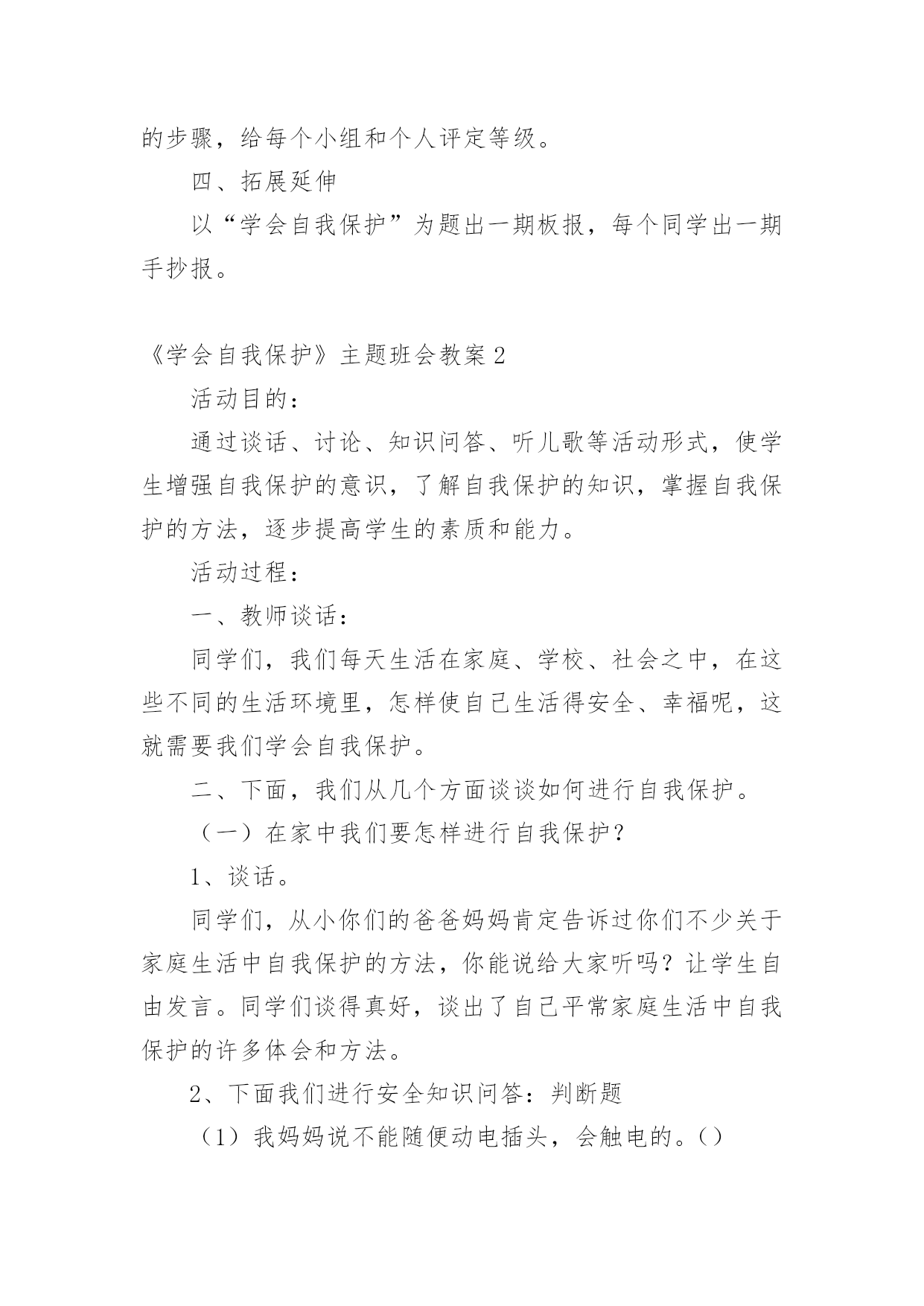 的步骤，给每个小组和个人评定等级。

四、拓展延伸

以“学会自我保护”为题出一期板报，每个同学出一期手抄报。

《学会自我保护》主题班会教案 2

活动目的：

通过谈话、讨论、知识问答、听儿歌等活动形式，使学生增强自我保护的意识，了解自我保护的知识，掌握自我保护的方法，逐步提高学生的素质和能力。

活动过程：

一、教师谈话：

同学们，我们每天生活在家庭、学校、社会之中，在这些不同的生活环境里，怎样使自己生活得安全、幸福呢，这就需要我们学会自我保护。

二、下面，我们从几个方面谈谈如何进行自我保护。

（一）在家中我们要怎样进行自我保护？

1、谈话。

同学们，从小你们的爸爸妈妈肯定告诉过你们不少关于家庭生活中自我保护的方法，你能说给大家听吗？让学生自由发言。同学们谈得真好，谈出了自己平常家庭生活中自我保护的许多体会和方法。

2、下面我们进行安全知识问答：判断题

（1）我妈妈说不能随便动电插头，会触电的。()